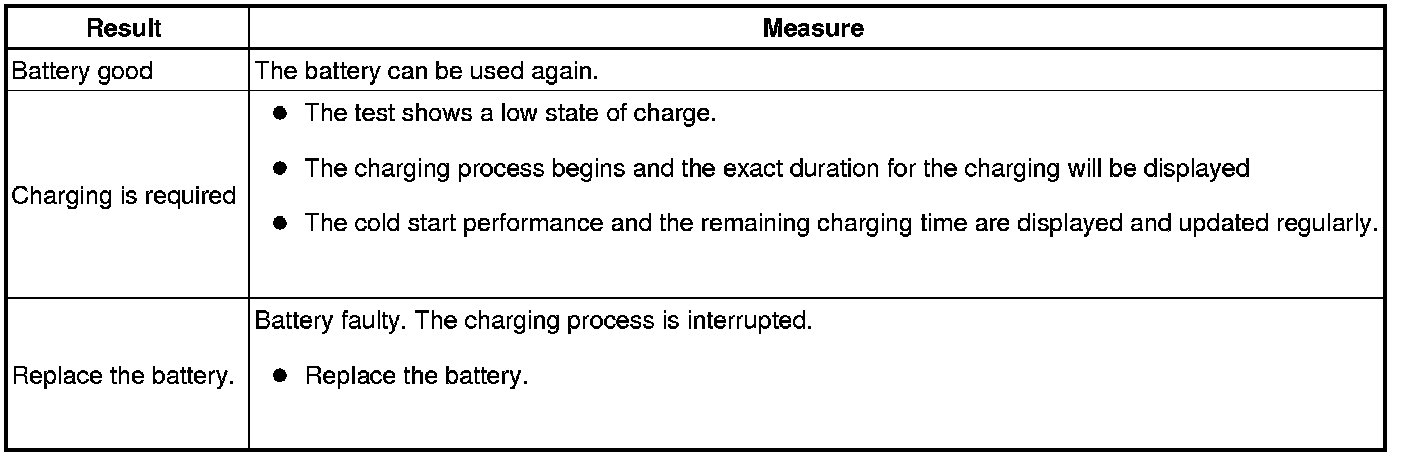 | Result | Measure |
|---|---|
| Battery good | The battery can be used again. |
| Charging is required | • The test shows a low state of charge. • The charging process begins and the exact duration for the charging will be displayed • The cold start performance and the remaining charging time are displayed and updated regularly. |
| Replace the battery. | Battery faulty. The charging process is interrupted. • Replace the battery. |